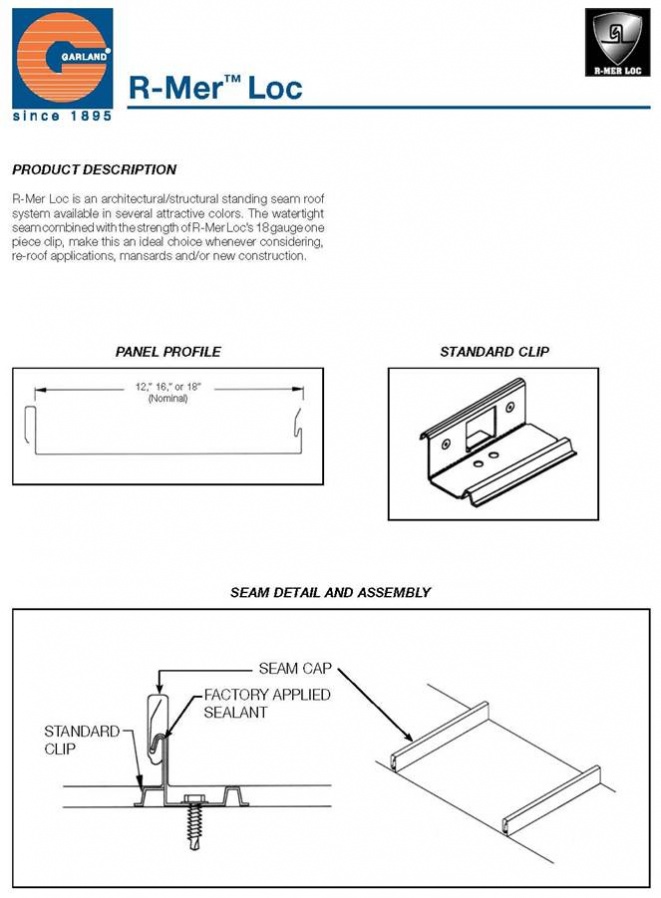 GARLAND
since 1895

R-Mer™ Loc

R-MER LOC

PRODUCT DESCRIPTION

R-Mer Loc is an architectural/structural standing seam roof system available in several attractive colors. The watertight seam combined with the strength of R-Mer Loc's 18 gauge one piece clip, make this an ideal choice whenever considering, re-roof applications, mansards and/or new construction.

PANEL PROFILE

12," 16," or 18"
(Nominal)

STANDARD CLIP

SEAM DETAIL AND ASSEMBLY

SEAM CAP

FACTORY APPLIED SEALANT

STANDARD CLIP